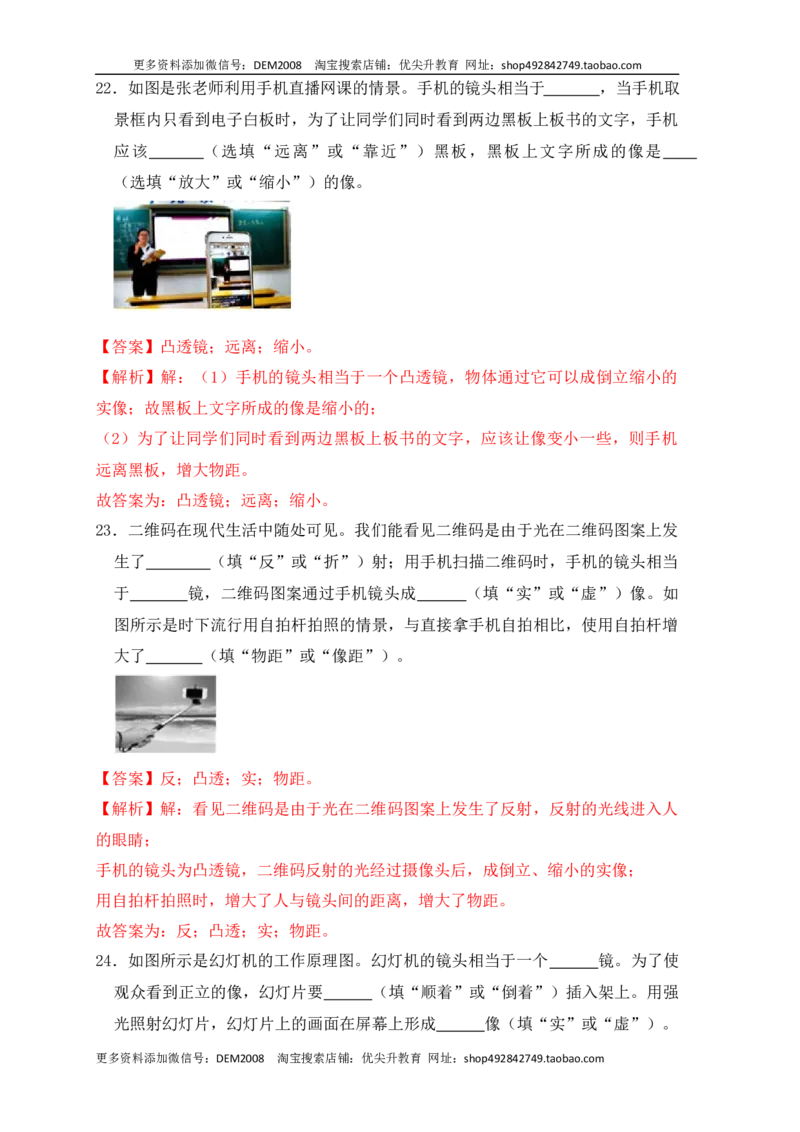 更多资料添加微信号：DEM2008 淘宝搜索店铺：优尖升教育 网址：shop492842749.taobao.com

22．如图是张老师利用手机直播网课的情景。手机的镜头相当于____，当手机取景框内只看到电子白板时，为了让同学们同时看到两边黑板上板书的文字，手机应该____（选填“远离”或“靠近”）黑板，黑板上文字所成的像是____（选填“放大”或“缩小”）的像。

【答案】凸透镜；远离；缩小。

【解析】解：（1）手机的镜头相当于一个凸透镜，物体通过它可以成倒立缩小的实像；故黑板上文字所成的像是缩小的；

（2）为了让同学们同时看到两边黑板上板书的文字，应该让像变小一些，则手机远离黑板，增大物距。

故答案为：凸透镜；远离；缩小。

23．二维码在现代生活中随处可见。我们能看见二维码是由于光在二维码图案上发生了____（填“反”或“折”）射；用手机扫描二维码时，手机的镜头相当于____镜，二维码图案通过手机镜头成____（填“实”或“虚”）像。如图所示是时下流行用自拍杆拍照的情景，与直接拿手机自拍相比，使用自拍杆增大了____（填“物距”或“像距”）。

【答案】反；凸透；实；物距。

【解析】解：看见二维码是由于光在二维码图案上发生了反射，反射的光线进入人的眼睛；

手机的镜头为凸透镜，二维码反射的光经过摄像头后，成倒立、缩小的实像；

用自拍杆拍照时，增大了人与镜头间的距离，增大了物距。

故答案为：反；凸透；实；物距。

24．如图所示是幻灯机的工作原理图。幻灯机的镜头相当于一个____镜。为了使观众看到正立的像，幻灯片要____（填“顺着”或“倒着”）插入架上。用强光照射幻灯片，幻灯片上的画面在屏幕上形成____像（填“实”或“虚”）。

更多资料添加微信号：DEM2008 淘宝搜索店铺：优尖升教育 网址：shop492842749.taobao.com